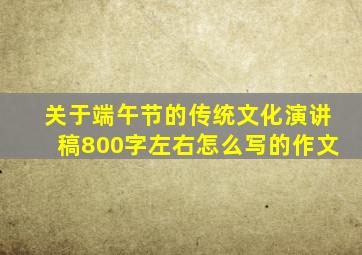 关于端午节的传统文化演讲稿800字左右怎么写的作文